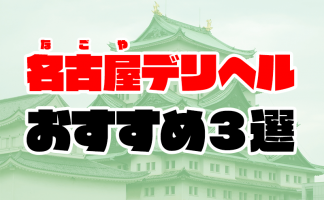 なごや
名古屋デリヘル
おすすめ3選